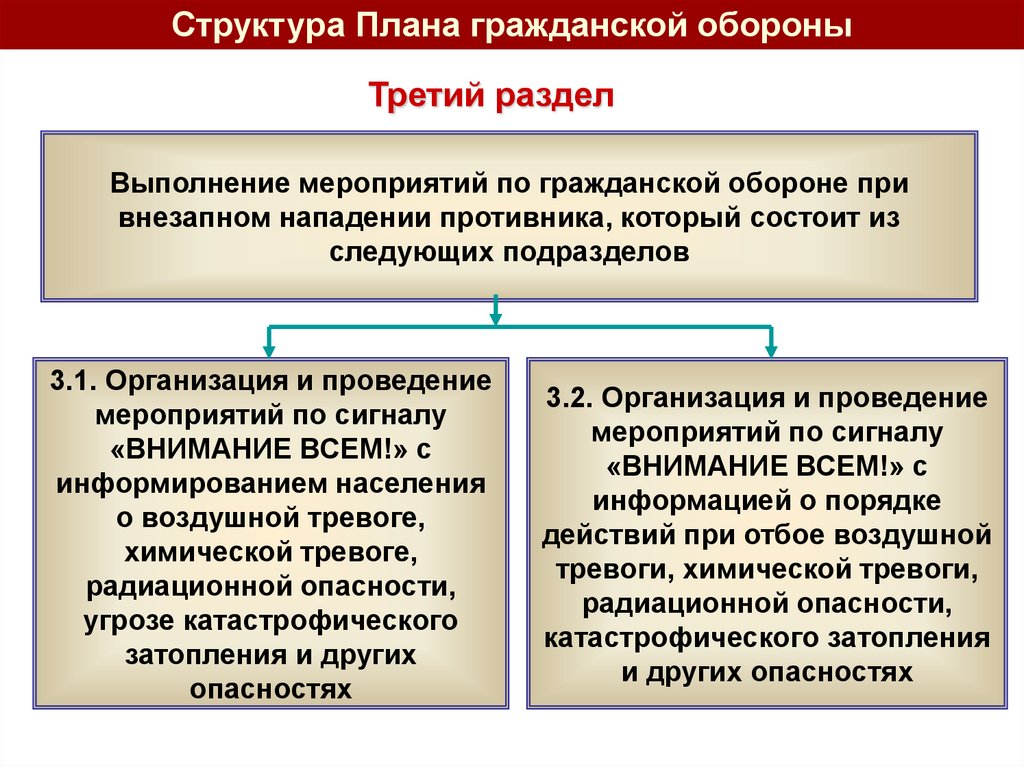 Структура Плана гражданской обороны

Третий раздел

Выполнение мероприятий по гражданской обороне при внезапном нападении противника, который состоит из следующих подразделов

3.1. Организация и проведение мероприятий по сигналу «ВНИМАНИЕ ВСЕМ!» с информированием населения о воздушной тревоге, химической тревоге, радиационной опасности, угрозе катастрофического затопления и других опасностях

3.2. Организация и проведение мероприятий по сигналу «ВНИМАНИЕ ВСЕМ!» с информацией о порядке действий при отбое воздушной тревоги, химической тревоги, радиационной опасности, катастрофического затопления и других опасностях